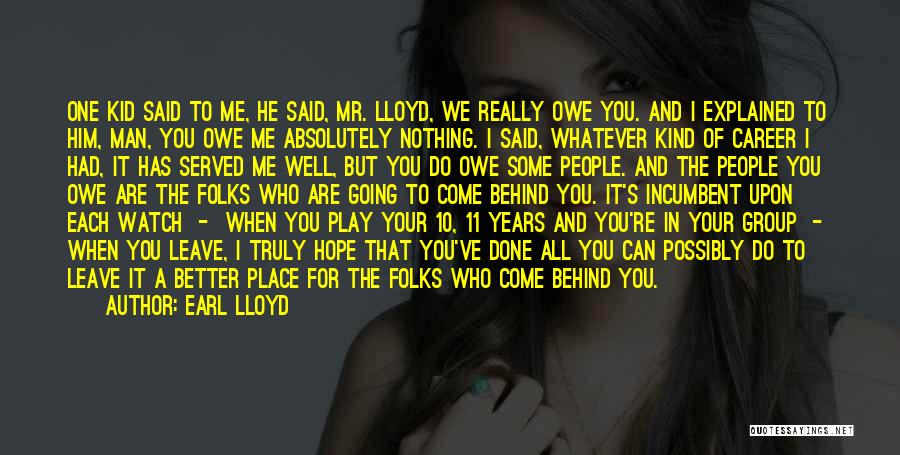 ONE KID SAID TO ME, HE SAID, MR. LLOYD, WE REALLY OWE YOU. AND I EXPLAINED TO HIM, MAN, YOU OWE ME ABSOLUTELY NOTHING. I SAID, WHATEVER KIND OF CAREER I HAD, IT HAS SERVED ME WELL, BUT YOU DO OWE SOME PEOPLE. AND THE PEOPLE YOU OWE ARE THE FOLKS WHO ARE GOING TO COME BEHIND YOU. IT'S INCUMBENT UPON EACH WATCH - WHEN YOU PLAY YOUR 10, 11 YEARS AND YOU'RE IN YOUR GROUP - WHEN YOU LEAVE, I TRULY HOPE THAT YOU'VE DONE ALL YOU CAN POSSIBLY DO TO LEAVE IT A BETTER PLACE FOR THE FOLKS WHO COME BEHIND YOU.

AUTHOR: EARL LLOYD

QUOTESSAYINGS.NET